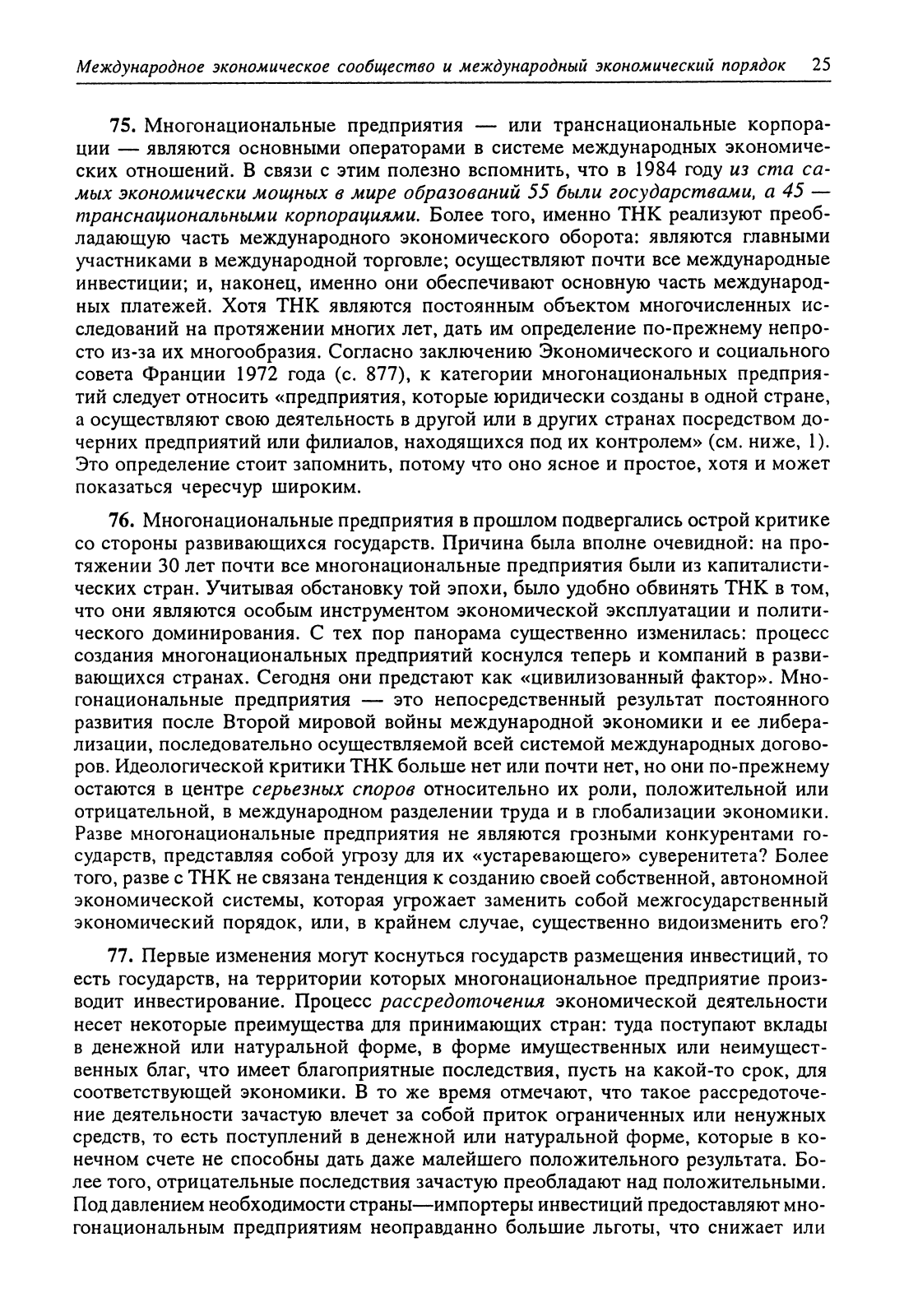 Международное экономическое сообщество и международный экономический порядок 25

75. Многонациональные предприятия — или транснациональные корпорации — являются основными операторами в системе международных экономических отношений. В связи с этим полезно вспомнить, что в 1984 году из ста самых экономически мощных в мире образований 55 были государствами, а 45 — транснациональными корпорациями. Более того, именно ТНК реализуют преобладающую часть международного экономического оборота: являются главными участниками в международной торговле; осуществляют почти все международные инвестиции; и, наконец, именно они обеспечивают основную часть международных платежей. Хотя ТНК являются постоянным объектом многочисленных исследований на протяжении многих лет, дать им определение по-прежнему непросто из-за их многообразия. Согласно заключению Экономического и социального совета Франции 1972 года (с. 877), к категории многонациональных предприятий следует относить «предприятия, которые юридически созданы в одной стране, а осуществляют свою деятельность в другой или в других странах посредством дочерних предприятий или филиалов, находящихся под их контролем» (см. ниже, 1). Это определение стоит запомнить, потому что оно ясное и простое, хотя и может показаться чересчур широким.

76. Многонациональные предприятия в прошлом подвергались острой критике со стороны развивающихся государств. Причина была вполне очевидной: на протяжении 30 лет почти все многонациональные предприятия были из капиталистических стран. Учитывая обстановку той эпохи, было удобно обвинять ТНК в том, что они являются особым инструментом экономической эксплуатации и политического доминирования. С тех пор панорама существенно изменилась: процесс создания многонациональных предприятий коснулся теперь и компаний в развивающихся странах. Сегодня они предстают как «цивилизованный фактор». Многонациональные предприятия — это непосредственный результат постоянного развития после Второй мировой войны международной экономики и ее либерализации, последовательно осуществляемой всей системой международных договоров. Идеологической критики ТНК больше нет или почти нет, но они по-прежнему остаются в центре серьезных споров относительно их роли, положительной или отрицательной, в международном разделении труда и в глобализации экономики. Разве многонациональные предприятия не являются грозными конкурентами государств, представляя собой угрозу для их «устаревающего» суверенитета? Более того, разве с ТНК не связана тенденция к созданию своей собственной, автономной экономической системы, которая угрожает заменить собой межгосударственный экономический порядок, или, в крайнем случае, существенно видоизменить его?

77. Первые изменения могут коснуться государств размещения инвестиций, то есть государств, на территории которых многонациональное предприятие производит инвестирование. Процесс рассредоточения экономической деятельности несет некоторые преимущества для принимающих стран: туда поступают вклады в денежной или натуральной форме, в форме имущественных или неимущественных благ, что имеет благоприятные последствия, пусть на какой-то срок, для соответствующей экономики. В то же время отмечают, что такое рассредоточение деятельности зачастую влечет за собой приток ограниченных или ненужных средств, то есть поступлений в денежной или натуральной форме, которые в конечном счете не способны дать даже малейшего положительного результата. Более того, отрицательные последствия зачастую преобладают над положительными. Под давлением необходимости страны—импортеры инвестиций предоставляют многонациональным предприятиям неоправданно большие льготы, что снижает или